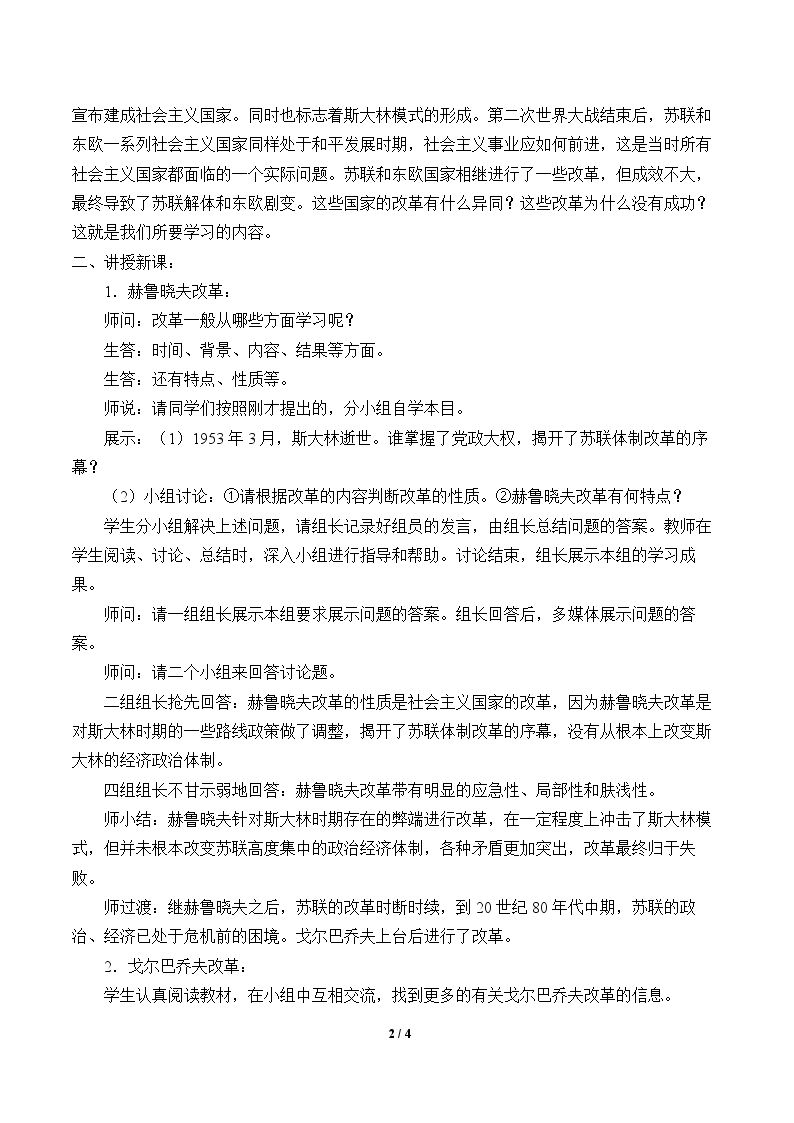 宣布建成社会主义国家。同时也标志着斯大林模式的形成。第二次世界大战结束后，苏联和东欧一系列社会主义国家同样处于和平发展时期，社会主义事业应如何前进，这是当时所有社会主义国家都面临的一个实际问题。苏联和东欧国家相继进行了一些改革，但成效不大，最终导致了苏联解体和东欧剧变。这些国家的改革有什么异同？这些改革为什么没有成功？这就是我们所要学习的内容。

二、讲授新课：

1．赫鲁晓夫改革：

师问：改革一般从哪些方面学习呢？

生答：时间、背景、内容、结果等方面。

生答：还有特点、性质等。

师说，请同学们按照刚才提出的，分小组自学本目。

展示：（1）1953年3月，斯大林逝世。谁掌握了党政大权，揭开了苏联体制改革的序幕？

（2）小组讨论：①请根据改革的内容判断改革的性质。②赫鲁晓夫改革有何特点？

学生分小组解决上述问题，请组长记录好组员的发言，由组长总结问题的答案。教师在学生阅读、讨论、总结时，深入小组进行指导和帮助。讨论结束，组长展示本组的学习成果。

师问：请一组组长展示本组要求展示问题的答案。组长回答后，多媒体展示问题的答案。

师问：请二个小组来回答讨论题。

二组组长抢先回答：赫鲁晓夫改革的性质是社会主义国家的改革，因为赫鲁晓夫改革是对斯大林时期的一些路线政策做了调整，揭开了苏联体制改革的序幕，没有从根本上改变斯大林的经济政治体制。

四组组长不甘示弱地回答：赫鲁晓夫改革带有明显的应急性、局部性和肤浅性。

师小结：赫鲁晓夫针对斯大林时期存在的弊端进行改革，在一定程度上冲击了斯大林模式，但并未根本改变苏联高度集中的政治经济体制，各种矛盾更加突出，改革最终归于失败。

师过渡：继赫鲁晓夫之后，苏联的改革时断时续，到20世纪80年代中期，苏联的政治、经济已处于危机前的困境。戈尔巴乔夫上台后进行了改革。

2．戈尔巴乔夫改革：

学生认真阅读教材，在小组中互相交流，找到更多的有关戈尔巴乔夫改革的信息。

2 / 4